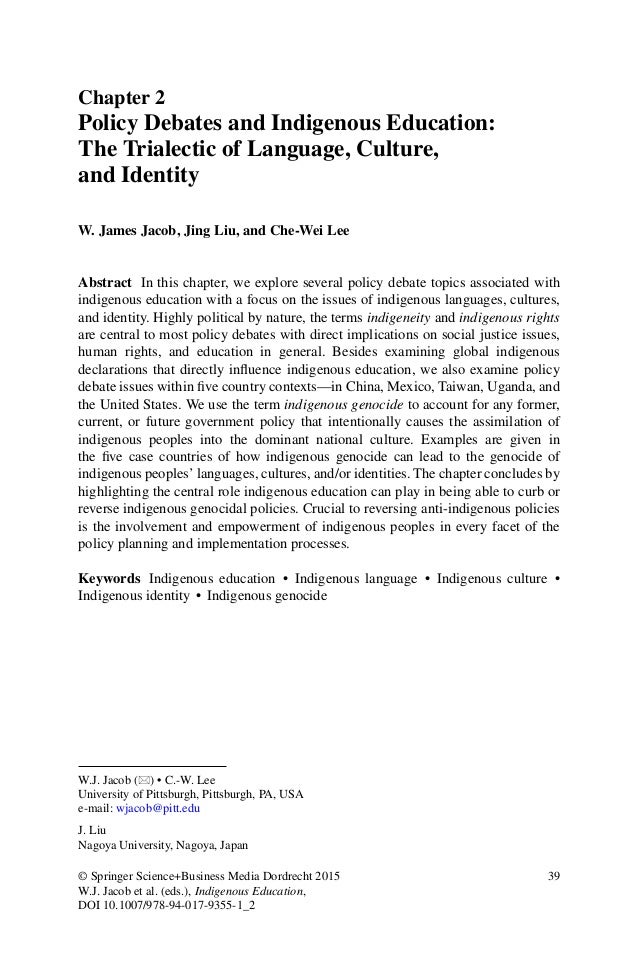 Chapter 2
Policy Debates and Indigenous Education: The Trialectic of Language, Culture, and Identity

W. James Jacob, Jing Liu, and Che-Wei Lee

Abstract In this chapter, we explore several policy debate topics associated with indigenous education with a focus on the issues of indigenous languages, cultures, and identity. Highly political by nature, the terms indigeneity and indigenous rights are central to most policy debates with direct implications on social justice issues, human rights, and education in general. Besides examining global indigenous declarations that directly influence indigenous education, we also examine policy debate issues within five country contexts—in China, Mexico, Taiwan, Uganda, and the United States. We use the term indigenous genocide to account for any former, current, or future government policy that intentionally causes the assimilation of indigenous peoples into the dominant national culture. Examples are given in the five case countries of how indigenous genocide can lead to the genocide of indigenous peoples' languages, cultures, and/or identities. The chapter concludes by highlighting the central role indigenous education can play in being able to curb or reverse indigenous genocidal policies. Crucial to reversing anti-indigenous policies is the involvement and empowerment of indigenous peoples in every facet of the policy planning and implementation processes.

Keywords Indigenous education • Indigenous language • Indigenous culture • Indigenous identity • Indigenous genocide

W.J. Jacob (✉) • C.-W. Lee
University of Pittsburgh, Pittsburgh, PA, USA
e-mail: wjacob@pitt.edu

J. Liu
Nagoya University, Nagoya, Japan

© Springer Science+Business Media Dordrecht 2015
W.J. Jacob et al. (eds.), Indigenous Education,
DOI 10.1007/978-94-017-9355-1_2

39